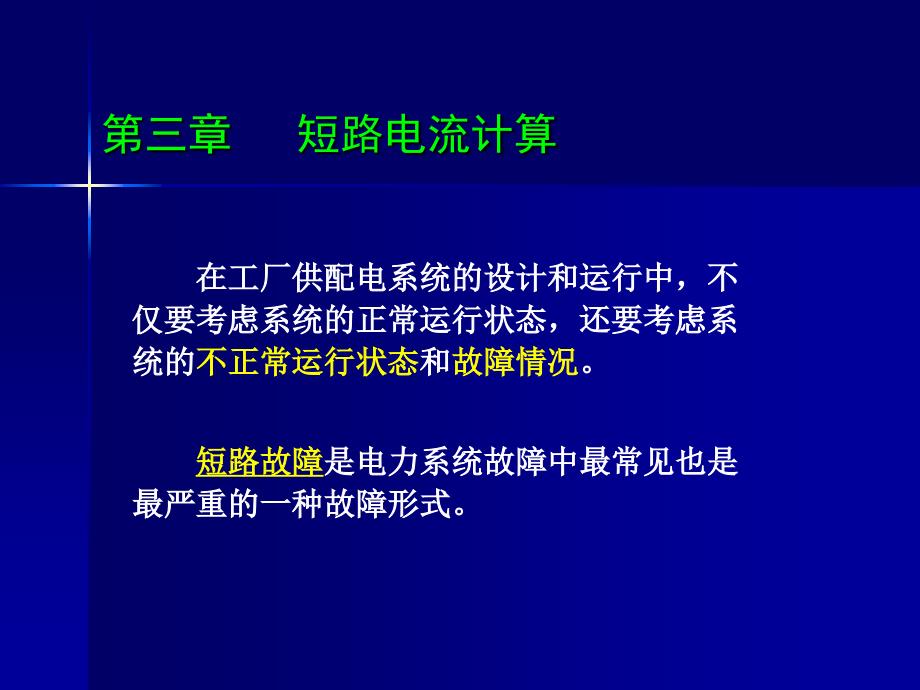 第三章　短路电流计算

在工厂供配电系统的设计和运行中，不仅要考虑系统的正常运行状态，还要考虑系统的不正常运行状态和故障情况。

短路故障是电力系统故障中最常见也是最严重的一种故障形式。